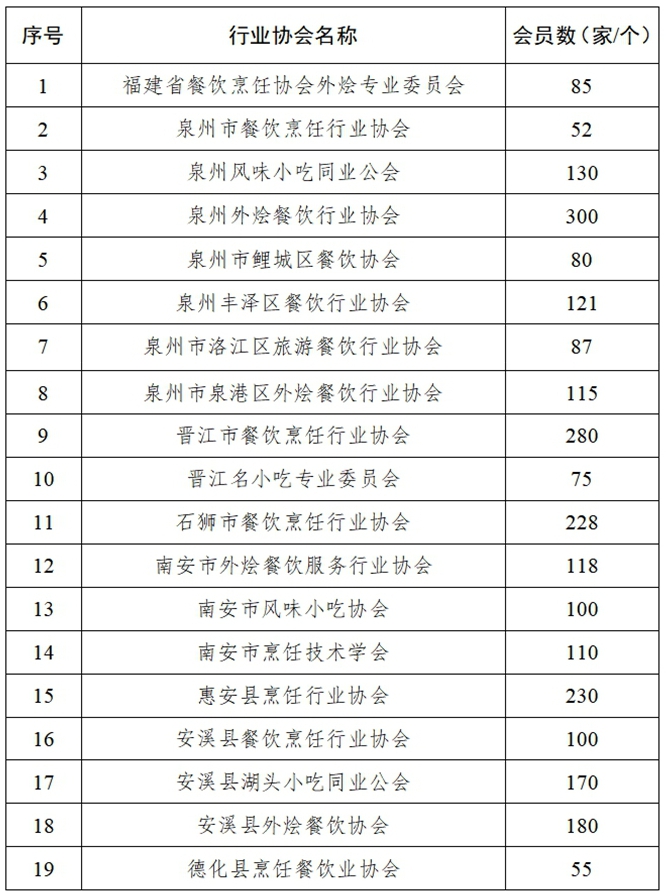 | 序号 | 行业协会名称 | 会员数（家/个） |
|---|---|---|
| 1 | 福建省餐饮烹饪协会外烩专业委员会 | 85 |
| 2 | 泉州市餐饮烹饪行业协会 | 52 |
| 3 | 泉州风味小吃同业公会 | 130 |
| 4 | 泉州外烩餐饮行业协会 | 300 |
| 5 | 泉州市鲤城区餐饮协会 | 80 |
| 6 | 泉州丰泽区餐饮行业协会 | 121 |
| 7 | 泉州市洛江区旅游餐饮行业协会 | 87 |
| 8 | 泉州市泉港区外烩餐饮行业协会 | 115 |
| 9 | 晋江市餐饮烹饪行业协会 | 280 |
| 10 | 晋江名小吃专业委员会 | 75 |
| 11 | 石狮市餐饮烹饪行业协会 | 228 |
| 12 | 南安市外烩餐饮服务行业协会 | 118 |
| 13 | 南安市风味小吃协会 | 100 |
| 14 | 南安市烹饪技术学会 | 110 |
| 15 | 惠安县烹饪行业协会 | 230 |
| 16 | 安溪县餐饮烹饪行业协会 | 100 |
| 17 | 安溪县湖头小吃同业公会 | 170 |
| 18 | 安溪县外烩餐饮协会 | 180 |
| 19 | 德化县烹饪餐饮业协会 | 55 |